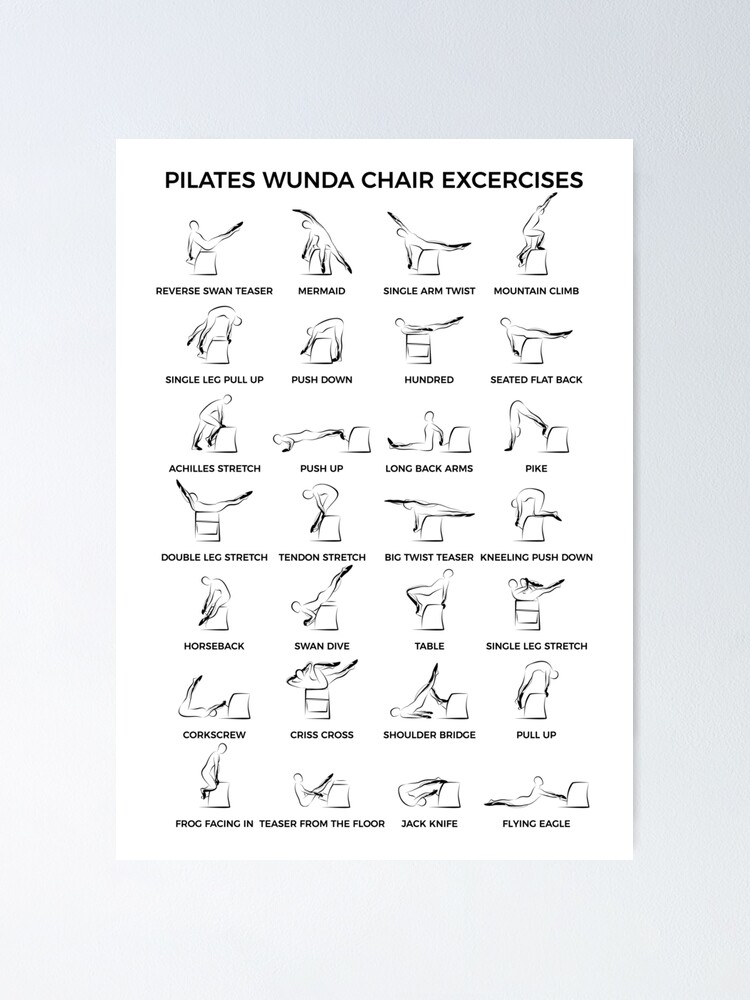 PILATES WUNDA CHAIR EXCERCISES

REVERSE SWAN TEASER
MERMAID
SINGLE ARM TWIST
MOUNTAIN CLIMB

SINGLE LEG PULL UP
PUSH DOWN
HUNDRED
SEATED FLAT BACK

ACHILLES STRETCH
PUSH UP
LONG BACK ARMS
PIKE

DOUBLE LEG STRETCH
TENDON STRETCH
BIG TWIST TEASER
KNEELING PUSH DOWN

HORSEBACK
SWAN DIVE
TABLE
SINGLE LEG STRETCH

CORKSCREW
CRISS CROSS
SHOULDER BRIDGE
PULL UP

FROG FACING IN
TEASER FROM THE FLOOR
JACK KNIFE
FLYING EAGLE